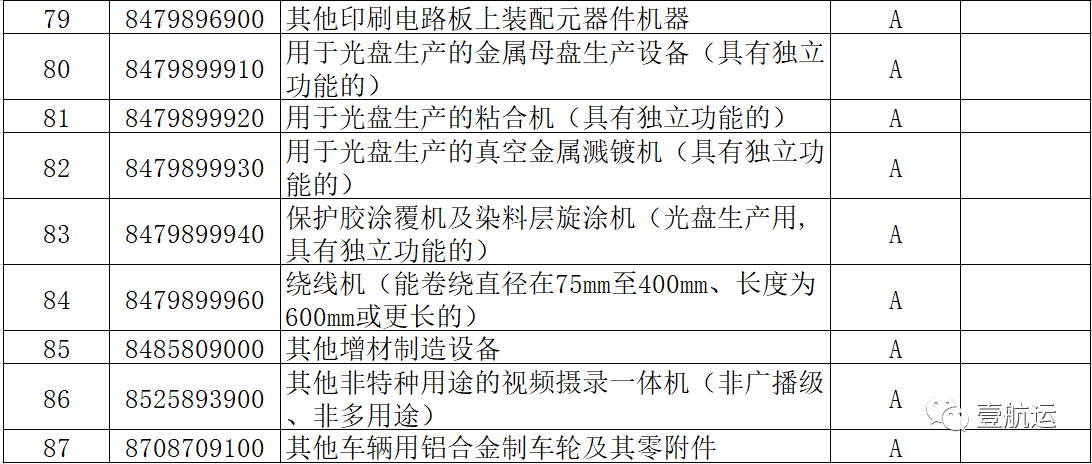 | 79 | 8479896900 | 其他印刷电路板上装配元器件机器 | A |  |
|---|---|---|---|---|
| 80 | 8479899910 | 用于光盘生产的金属母盘生产设备（具有独立功能的） | A |  |
| 81 | 8479899920 | 用于光盘生产的粘合机（具有独立功能的） | A |  |
| 82 | 8479899930 | 用于光盘生产的真空金属溅镀机（具有独立功能的） | A |  |
| 83 | 8479899940 | 保护胶涂覆机及染料层旋涂机（光盘生产用，具有独立功能的） | A |  |
| 84 | 8479899960 | 绕线机（能卷绕直径在75mm至400mm、长度为600mm或更长的） | A |  |
| 85 | 8485809000 | 其他增材制造设备 | A |  |
| 86 | 8525893900 | 其他非特种用途的视频摄录一体机（非广播级、非多用途） | A |  |
| 87 | 8708709100 | 其他车辆用铝合金制车轮及其零附件 | A |  |

壹航运